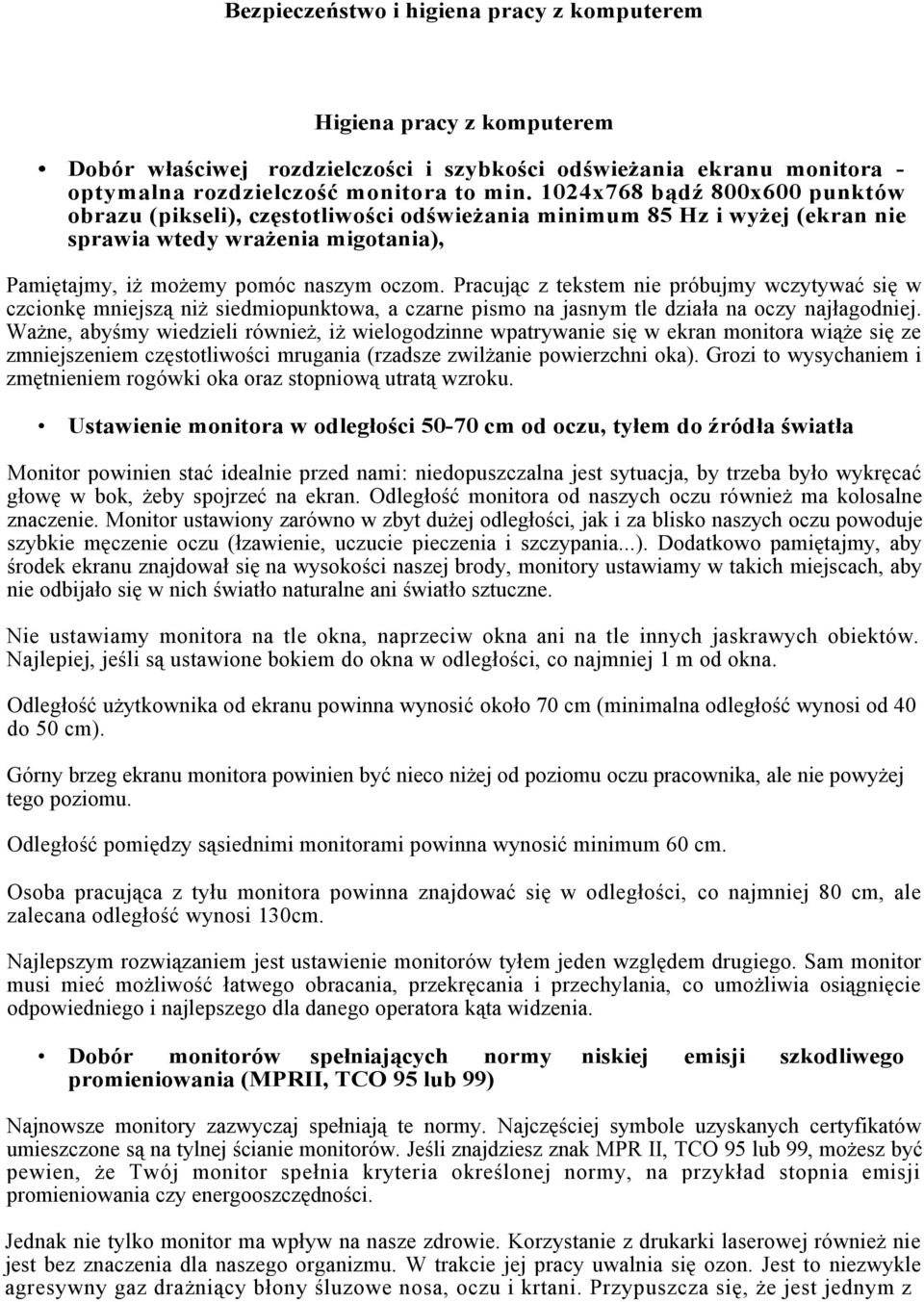 Bezpieczeństwo i higiena pracy z komputerem

Higiena pracy z komputerem

• Dobór właściwej rozdzielczości i szybkości odświeżania ekranu monitora - optymalna rozdzielczość monitora to min. 1024x768 bądź 800x600 punktów obrazu (pikseli), częstotliwości odświeżania minimum 85 Hz i wyżej (ekran nie sprawia wtedy wrażenia migotania),

Pamiętajmy, iż możemy pomóc naszym oczom. Pracując z tekstem nie próbujmy wczytywać się w czcionkę mniejszą niż siedmiopunktowa, a czarne pismo na jasnym tle działa na oczy najłagodniej. Ważne, abyśmy wiedzieli również, iż wielogodzinne wpatrywanie się w ekran monitora wiąże się ze zmniejszeniem częstotliwości mrugania (rzadsze zwilżanie powierzchni oka). Grozi to wysychaniem i zmętnieniem rogówki oka oraz stopniową utratą wzroku.

• Ustawienie monitora w odległości 50-70 cm od oczu, tyłem do źródła światła

Monitor powinien stać idealnie przed nami: niedopuszczalna jest sytuacja, by trzeba było wykręcać głowę w bok, żeby spojrzeć na ekran. Odległość monitora od naszych oczu również ma kolosalne znaczenie. Monitor ustawiony zarówno w zbyt dużej odległości, jak i za blisko naszych oczu powoduje szybkie męczenie oczu (łzawienie, uczucie pieczenia i szczypania...). Dodatkowo pamiętajmy, aby środek ekranu znajdował się na wysokości naszej brody, monitory ustawiamy w takich miejscach, aby nie odbijało się w nich światło naturalne ani światło sztuczne.

Nie ustawiamy monitora na tle okna, naprzeciw okna ani na tle innych jaskrawych obiektów. Najlepiej, jeśli są ustawione bokiem do okna w odległości, co najmniej 1 m od okna.

Odległość użytkownika od ekranu powinna wynosić około 70 cm (minimalna odległość wynosi od 40 do 50 cm).

Górny brzeg ekranu monitora powinien być nieco niżej od poziomu oczu pracownika, ale nie powyżej tego poziomu.

Odległość pomiędzy sąsiednimi monitorami powinna wynosić minimum 60 cm.

Osoba pracująca z tyłu monitora powinna znajdować się w odległości, co najmniej 80 cm, ale zalecana odległość wynosi 130cm.

Najlepszym rozwiązaniem jest ustawienie monitorów tyłem jeden względem drugiego. Sam monitor musi mieć możliwość łatwego obracania, przekręcania i przechylania, co umożliwia osiągnięcie odpowiedniego i najlepszego dla danego operatora kąta widzenia.

• Dobór monitorów spełniających normy niskiej emisji szkodliwego promieniowania (MPRII, TCO 95 lub 99)

Najnowsze monitory zazwyczaj spełniają te normy. Najczęściej symbole uzyskanych certyfikatów umieszczone są na tylnej ścianie monitorów. Jeśli znajdziesz znak MPR II, TCO 95 lub 99, możesz być pewien, że Twój monitor spełnia kryteria określonej normy, na przykład stopnia emisji promieniowania czy energooszczędności.

Jednak nie tylko monitor ma wpływ na nasze zdrowie. Korzystanie z drukarki laserowej również nie jest bez znaczenia dla naszego organizmu. W trakcie jej pracy uwalnia się ozon. Jest to niezwykle agresywny gaz drażniący błony śluzowe nosa, oczu i krtani. Przypuszcza się, że jest jednym z